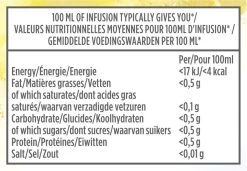 100 ML OF INFUSION TYPICALLY GIVES YOU*/
VALEURS NUTRITIONNELLES MOYENNES POUR 100ML D'INFUSION* /
GEMIDDELDE VOEDINGSWAARDEN PER 100 ML*

| | Per/Pour 100ml |
|---|---|
| Energy/Énergie/Energie | <17 kJ/<4 kcal |
| Fat/Matières grasses/Vetten | <0,5 g |
| of which saturates/dont acides gras saturés/waarvan verzadigde vetzuren | <0,1 g |
| Carbohydrate/Glucides/Koolhydraten | <0,5 g |
| of which sugars/dont sucres/waarvan suikers | <0,5 g |
| Protein/Protéines/Eiwitten | <0,5 g |
| Salt/Sel/Zout | <0,01 g |